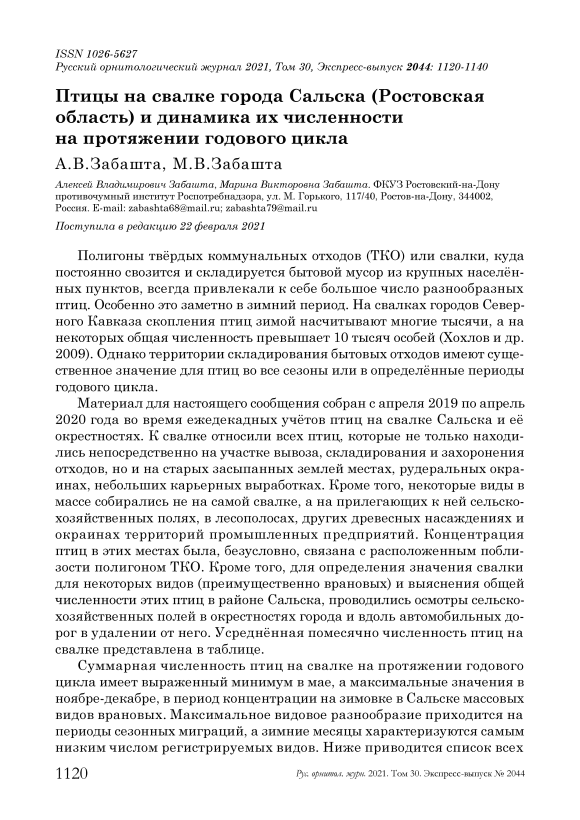 ISSN 1026-5627
Русский орнитологический журнал 2021, Том 30, Экспресс-выпуск 2044: 1120-1140

Птицы на свалке города Сальска (Ростовская область) и динамика их численности на протяжении годового цикла

А.В.Забашта, М.В.Забашта

Алексей Владимирович Забашта, Марина Викторовна Забашта. ФКУЗ Ростовский-на-Дону противочумный институт Роспотребнадзора, ул. М. Горького, 117/40, Ростов-на-Дону, 344002, Россия. E-mail: zabashta68@mail.ru; zabashta79@mail.ru

Поступила в редакцию 22 февраля 2021

Полигоны твёрдых коммунальных отходов (ТКО) или свалки, куда постоянно свозится и складируется бытовой мусор из крупных населённых пунктов, всегда привлекали к себе большое число разнообразных птиц. Особенно это заметно в зимний период. На свалках городов Северного Кавказа скопления птиц зимой насчитывают многие тысячи, а на некоторых общая численность превышает 10 тысяч особей (Хохлов и др. 2009). Однако территории складирования бытовых отходов имеют существенное значение для птиц во все сезоны или в определённые периоды годового цикла.

Материал для настоящего сообщения собран с апреля 2019 по апрель 2020 года во время ежедекадных учётов птиц на свалке Сальска и её окрестностях. К свалке относили всех птиц, которые не только находились непосредственно на участке вывоза, складирования и захоронения отходов, но и на старых засыпанных землей местах, рудеральных окраинах, небольших карьерных выработках. Кроме того, некоторые виды в массе собирались не на самой свалке, а на прилегающих к ней сельскохозяйственных полях, в лесополосах, других древесных насаждениях и окраинах территорий промышленных предприятий. Концентрация птиц в этих местах была, безусловно, связана с расположенным поблизости полигоном ТКО. Кроме того, для определения значения свалки для некоторых видов (преимущественно врановых) и выяснения общей численности этих птиц в районе Сальска, проводились осмотры сельскохозяйственных полей в окрестностях города и вдоль автомобильных дорог в удалении от него. Усреднённая помесячно численность птиц на свалке представлена в таблице.

Суммарная численность птиц на свалке на протяжении годового цикла имеет выраженный минимум в мае, а максимальные значения в ноябре-декабре, в период концентрации на зимовке в Сальске массовых видов врановых. Максимальное видовое разнообразие приходится на периоды сезонных миграций, а зимние месяцы характеризуются самым низким числом регистрируемых видов. Ниже приводится список всех

1120 Рус. орнитол. журн. 2021. Том 30. Экспресс-выпуск № 2044